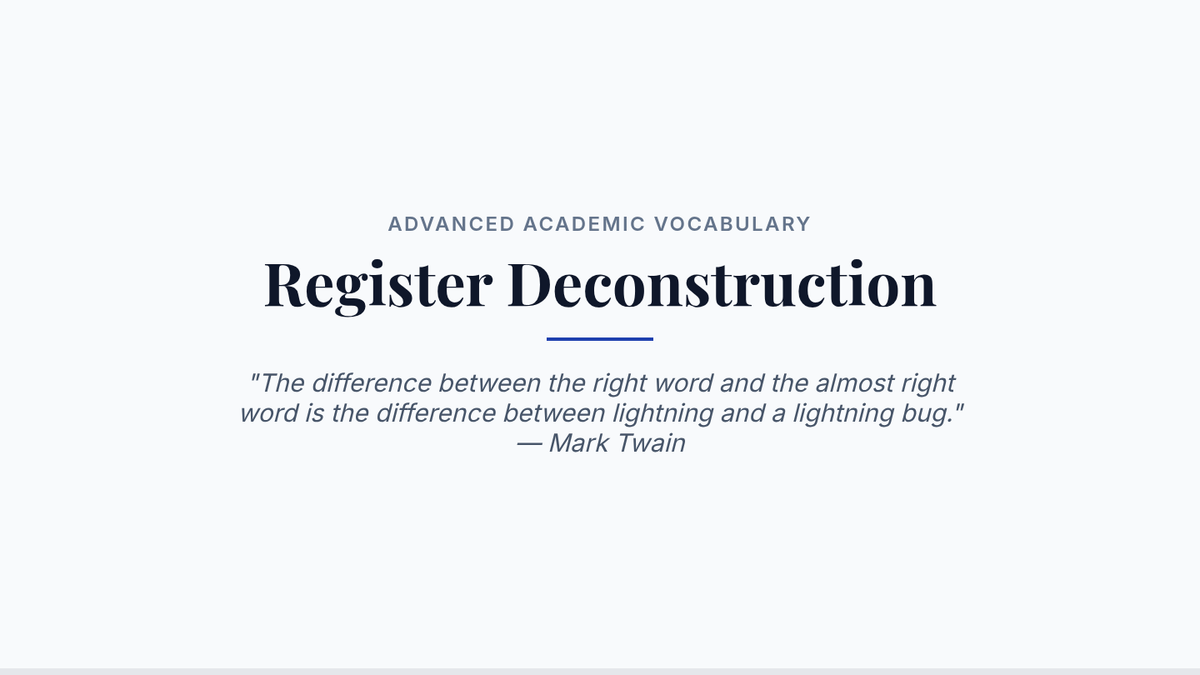 ADVANCED ACADEMIC VOCABULARY

Register Deconstruction

"The difference between the right word and the almost right word is the difference between lightning and a lightning bug."
— Mark Twain